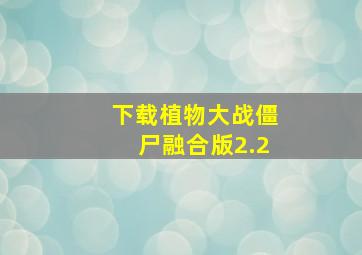 下载植物大战僵尸融合版2.2